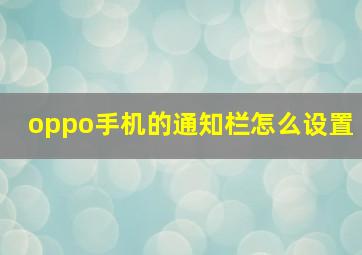 oppo手机的通知栏怎么设置